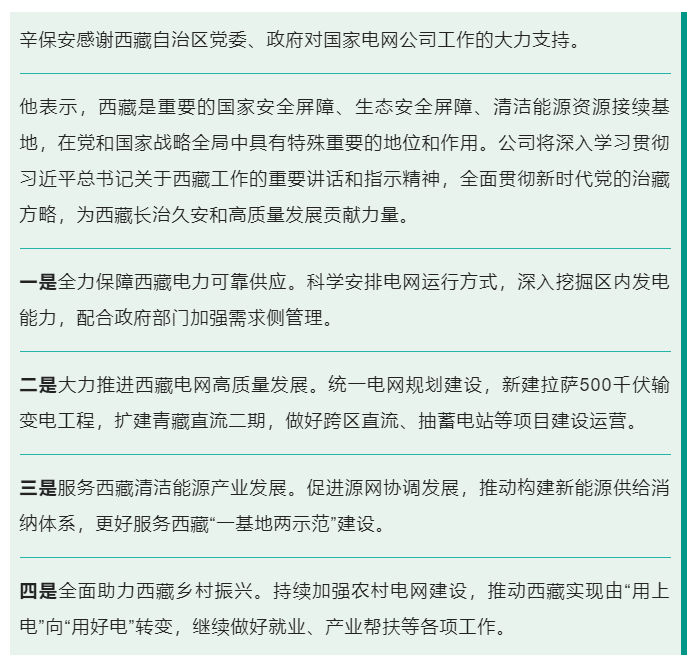 辛保安感谢西藏自治区党委、政府对国家电网公司工作的大力支持。

他表示，西藏是重要的国家安全屏障、生态安全屏障、清洁能源资源接续基地，在党和国家战略全局中具有特殊重要的地位和作用。公司将深入学习贯彻习近平总书记关于西藏工作的重要讲话和指示精神，全面贯彻新时代党的治藏方略，为西藏长治久安和高质量发展贡献力量。

一是全力保障西藏电力可靠供应。科学安排电网运行方式，深入挖掘区内发电能力，配合政府部门加强需求侧管理。

二是大力推进西藏电网高质量发展。统一电网规划建设，新建拉萨500千伏输变电工程，扩建青藏直流二期，做好跨区直流、抽蓄电站等项目建设运营。

三是服务西藏清洁能源产业发展。促进源网协调发展，推动构建新能源供给消纳体系，更好服务西藏“一基地两示范”建设。

四是全面助力西藏乡村振兴。持续加强农村电网建设，推动西藏实现由“用上电”向“用好电”转变，继续做好就业、产业帮扶等各项工作。